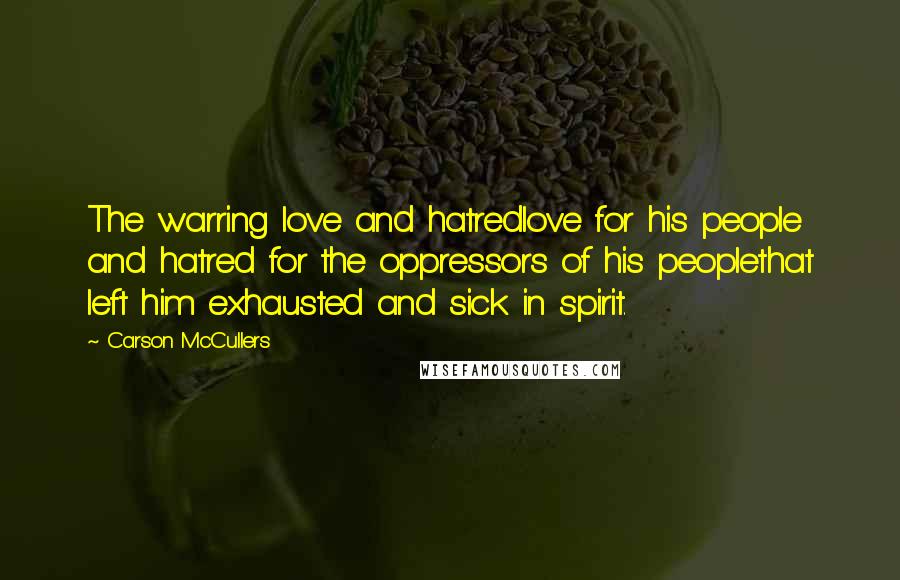 The warring love and hatredlove for his people and hatred for the oppressors of his peoplethat left him exhausted and sick in spirit.

~ Carson McCullers

WISEFAMOUSQUOTES.COM